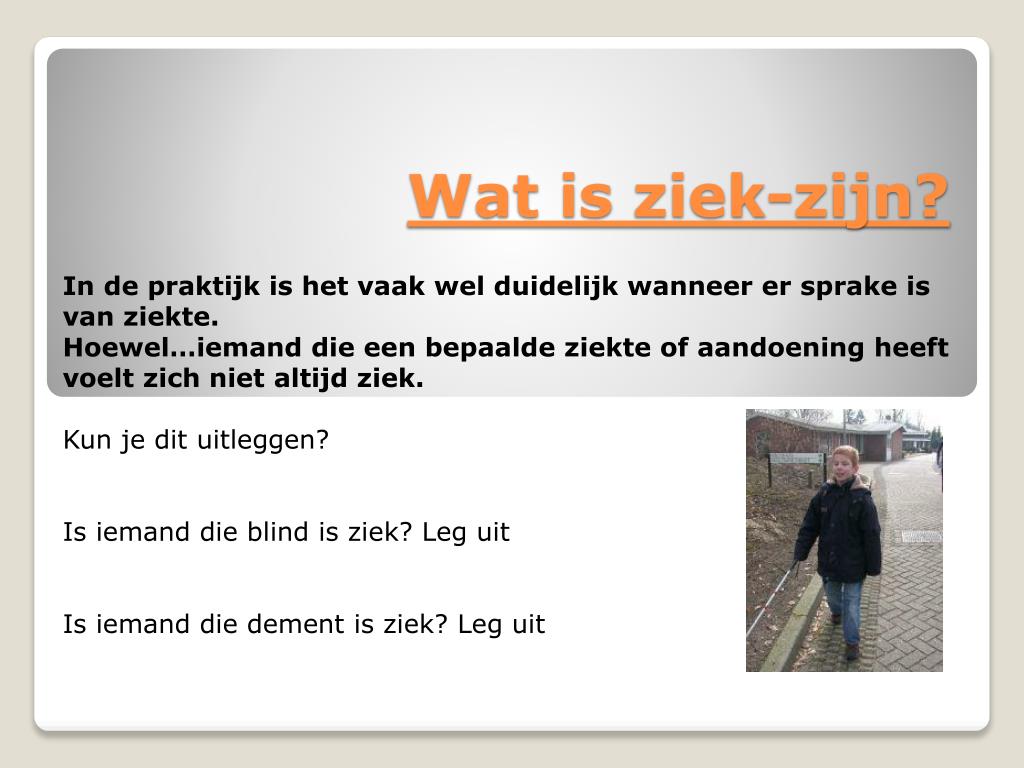 Wat is ziek-zijn?

In de praktijk is het vaak wel duidelijk wanneer er sprake is van ziekte.
Hoewel…iemand die een bepaalde ziekte of aandoening heeft voelt zich niet altijd ziek.

Kun je dit uitleggen?

Is iemand die blind is ziek? Leg uit

Is iemand die dement is ziek? Leg uit